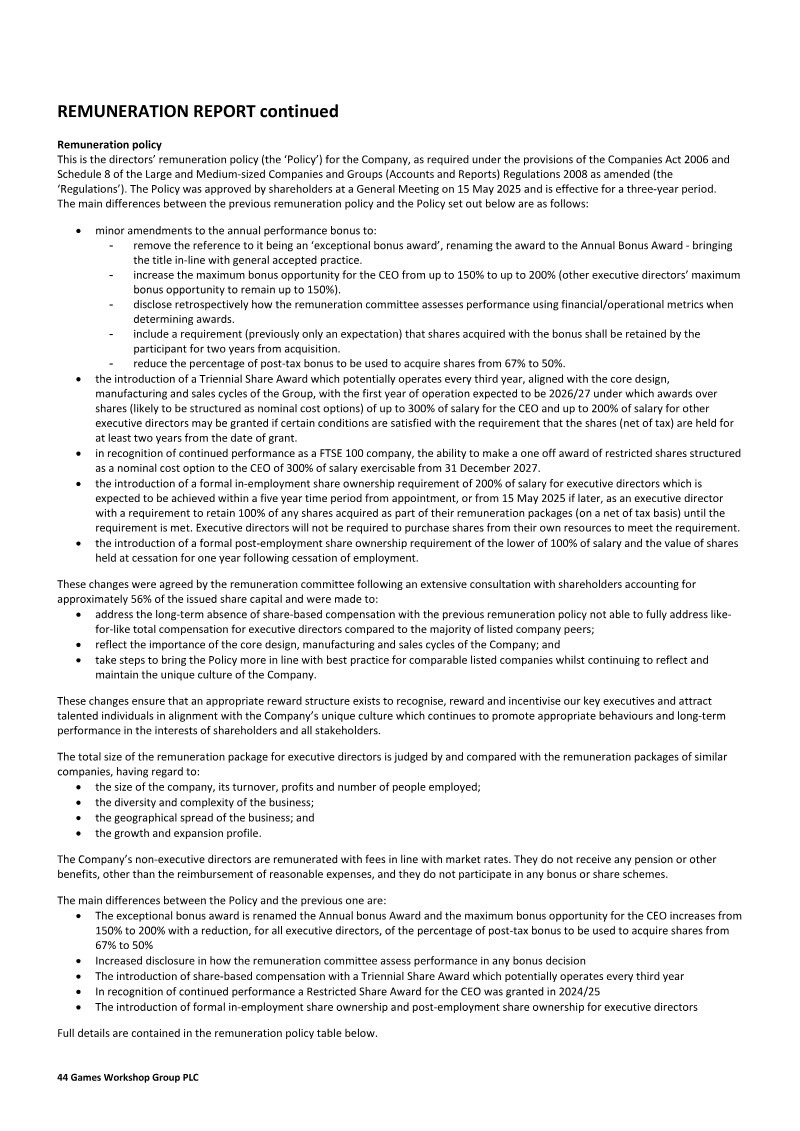 REMUNERATION REPORT continued

Remuneration policy

This is the directors' remuneration policy (the 'Policy') for the Company, as required under the provisions of the Companies Act 2006 and Schedule 8 of the Large and Medium-sized Companies and Groups (Accounts and Reports) Regulations 2008 as amended (the 'Regulations'). The Policy was approved by shareholders at a General Meeting on 15 May 2025 and is effective for a three-year period. The main differences between the previous remuneration policy and the Policy set out below are as follows:

• minor amendments to the annual performance bonus to:
- remove the reference to it being an 'exceptional bonus award', renaming the award to the Annual Bonus Award - bringing the title in-line with general accepted practice.
- increase the maximum bonus opportunity for the CEO from up to 150% to up to 200% (other executive directors' maximum bonus opportunity to remain up to 150%).
- disclose retrospectively how the remuneration committee assesses performance using financial/operational metrics when determining awards.
- include a requirement (previously only an expectation) that shares acquired with the bonus shall be retained by the participant for two years from acquisition.
- reduce the percentage of post-tax bonus to be used to acquire shares from 67% to 50%.
• the introduction of a Triennial Share Award which potentially operates every third year, aligned with the core design, manufacturing and sales cycles of the Group, with the first year of operation expected to be 2026/27 under which awards over shares (likely to be structured as nominal cost options) of up to 300% of salary for the CEO and up to 200% of salary for other executive directors may be granted if certain conditions are satisfied with the requirement that the shares (net of tax) are held for at least two years from the date of grant.
• in recognition of continued performance as a FTSE 100 company, the ability to make a one off award of restricted shares structured as a nominal cost option to the CEO of 300% of salary exercisable from 31 December 2027.
• the introduction of a formal in-employment share ownership requirement of 200% of salary for executive directors which is expected to be achieved within a five year time period from appointment, or from 15 May 2025 if later, as an executive director with a requirement to retain 100% of any shares acquired as part of their remuneration packages (on a net of tax basis) until the requirement is met. Executive directors will not be required to purchase shares from their own resources to meet the requirement.
• the introduction of a formal post-employment share ownership requirement of the lower of 100% of salary and the value of shares held at cessation for one year following cessation of employment.

These changes were agreed by the remuneration committee following an extensive consultation with shareholders accounting for approximately 56% of the issued share capital and were made to:
• address the long-term absence of share-based compensation with the previous remuneration policy not able to fully address like-for-like total compensation for executive directors compared to the majority of listed company peers;
• reflect the importance of the core design, manufacturing and sales cycles of the Company; and
• take steps to bring the Policy more in line with best practice for comparable listed companies whilst continuing to reflect and maintain the unique culture of the Company.

These changes ensure that an appropriate reward structure exists to recognise, reward and incentivise our key executives and attract talented individuals in alignment with the Company's unique culture which continues to promote appropriate behaviours and long-term performance in the interests of shareholders and all stakeholders.

The total size of the remuneration package for executive directors is judged by and compared with the remuneration packages of similar companies, having regard to:
• the size of the company, its turnover, profits and number of people employed;
• the diversity and complexity of the business;
• the geographical spread of the business; and
• the growth and expansion profile.

The Company's non-executive directors are remunerated with fees in line with market rates. They do not receive any pension or other benefits, other than the reimbursement of reasonable expenses, and they do not participate in any bonus or share schemes.

The main differences between the Policy and the previous one are:
• The exceptional bonus award is renamed the Annual bonus Award and the maximum bonus opportunity for the CEO increases from 150% to 200% with a reduction, for all executive directors, of the percentage of post-tax bonus to be used to acquire shares from 67% to 50%
• Increased disclosure in how the remuneration committee assess performance in any bonus decision
• The introduction of share-based compensation with a Triennial Share Award which potentially operates every third year
• In recognition of continued performance a Restricted Share Award for the CEO was granted in 2024/25
• The introduction of formal in-employment share ownership and post-employment share ownership for executive directors

Full details are contained in the remuneration policy table below.

44 Games Workshop Group PLC